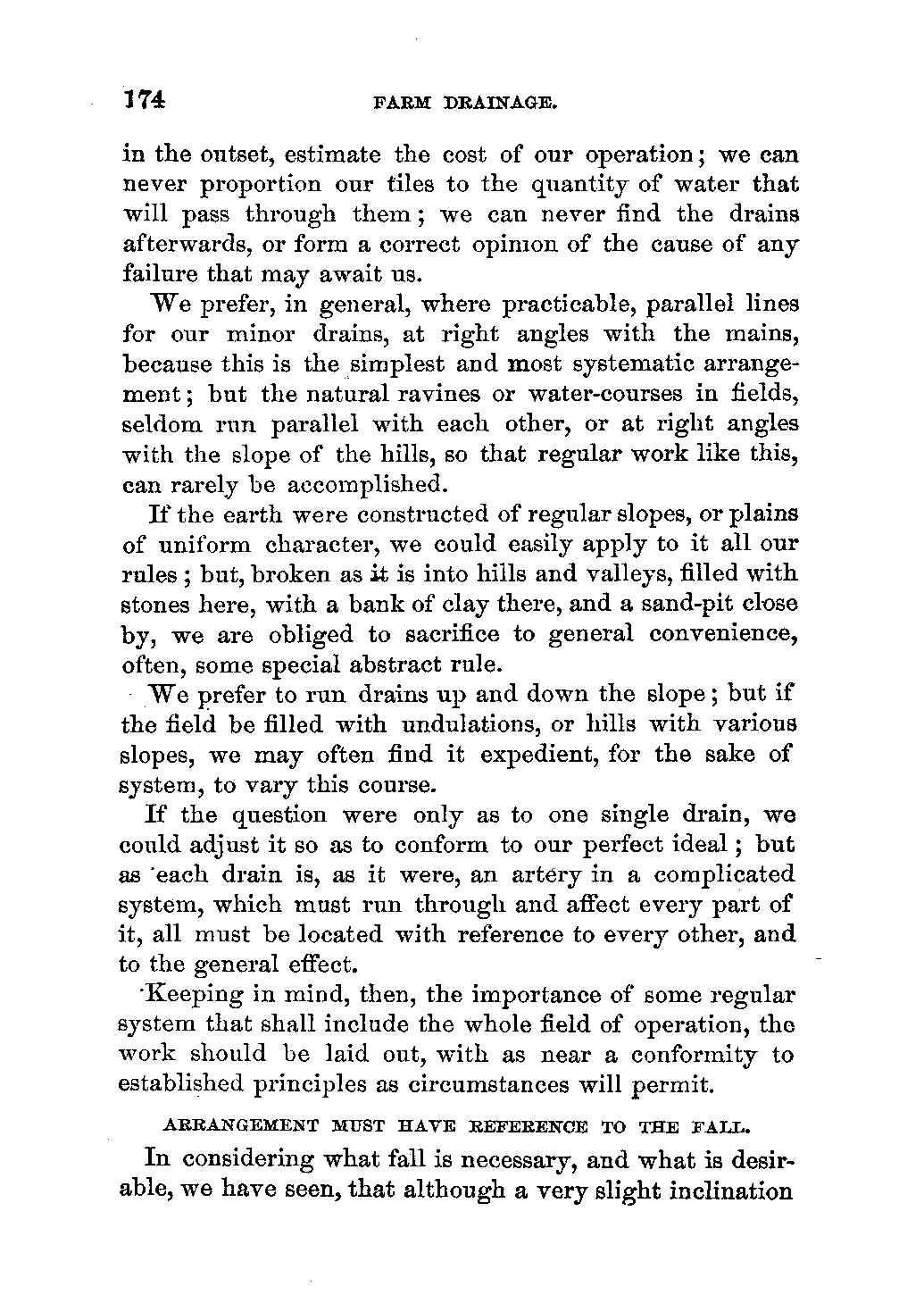 174 FARM DRAINAGE.

in the outset, estimate the cost of our operation; we can never proportion our tiles to the quantity of water that will pass through them; we can never find the drains afterwards, or form a correct opinion of the cause of any failure that may await us.

We prefer, in general, where practicable, parallel lines for our minor drains, at right angles with the mains, because this is the simplest and most systematic arrangement; but the natural ravines or water-courses in fields, seldom run parallel with each other, or at right angles with the slope of the hills, so that regular work like this, can rarely be accomplished.

If the earth were constructed of regular slopes, or plains of uniform character, we could easily apply to it all our rules; but, broken as it is into hills and valleys, filled with stones here, with a bank of clay there, and a sand-pit close by, we are obliged to sacrifice to general convenience, often, some special abstract rule.

We prefer to run drains up and down the slope; but if the field be filled with undulations, or hills with various slopes, we may often find it expedient, for the sake of system, to vary this course.

If the question were only as to one single drain, we could adjust it so as to conform to our perfect ideal; but as each drain is, as it were, an artery in a complicated system, which must run through and affect every part of it, all must be located with reference to every other, and to the general effect.

Keeping in mind, then, the importance of some regular system that shall include the whole field of operation, the work should be laid out, with as near a conformity to established principles as circumstances will permit.

ARRANGEMENT MUST HAVE REFERENCE TO THE FALL.

In considering what fall is necessary, and what is desirable, we have seen, that although a very slight inclination